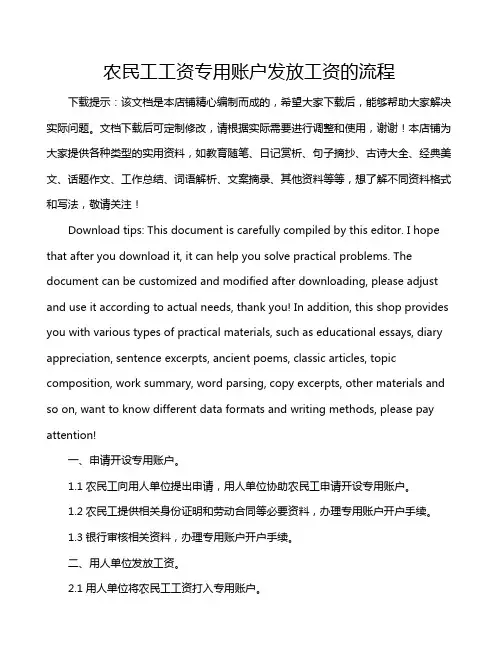 农民工工资专用账户发放工资的流程

下载提示：该文档是本店铺精心编制而成的，希望大家下载后，能够帮助大家解决实际问题。文档下载后可定制修改，请根据实际需要进行调整和使用，谢谢！本店铺为大家提供各种类型的实用资料，如教育随笔、日记赏析、句子摘抄、古诗大全、经典美文、话题作文、工作总结、词语解析、文案摘录、其他资料等等，想了解不同资料格式和写法，敬请关注！

Download tips: This document is carefully compiled by this editor. I hope that after you download it, it can help you solve practical problems. The document can be customized and modified after downloading, please adjust and use it according to actual needs, thank you! In addition, this shop provides you with various types of practical materials, such as educational essays, diary appreciation, sentence excerpts, ancient poems, classic articles, topic composition, work summary, word parsing, copy excerpts, other materials and so on, want to know different data formats and writing methods, please pay attention!

一、申请开设专用账户。

1.1 农民工向用人单位提出申请，用人单位协助农民工申请开设专用账户。

1.2 农民工提供相关身份证明和劳动合同等必要资料，办理专用账户开户手续。

1.3 银行审核相关资料，办理专用账户开户手续。

二、用人单位发放工资。

2.1 用人单位将农民工工资打入专用账户。